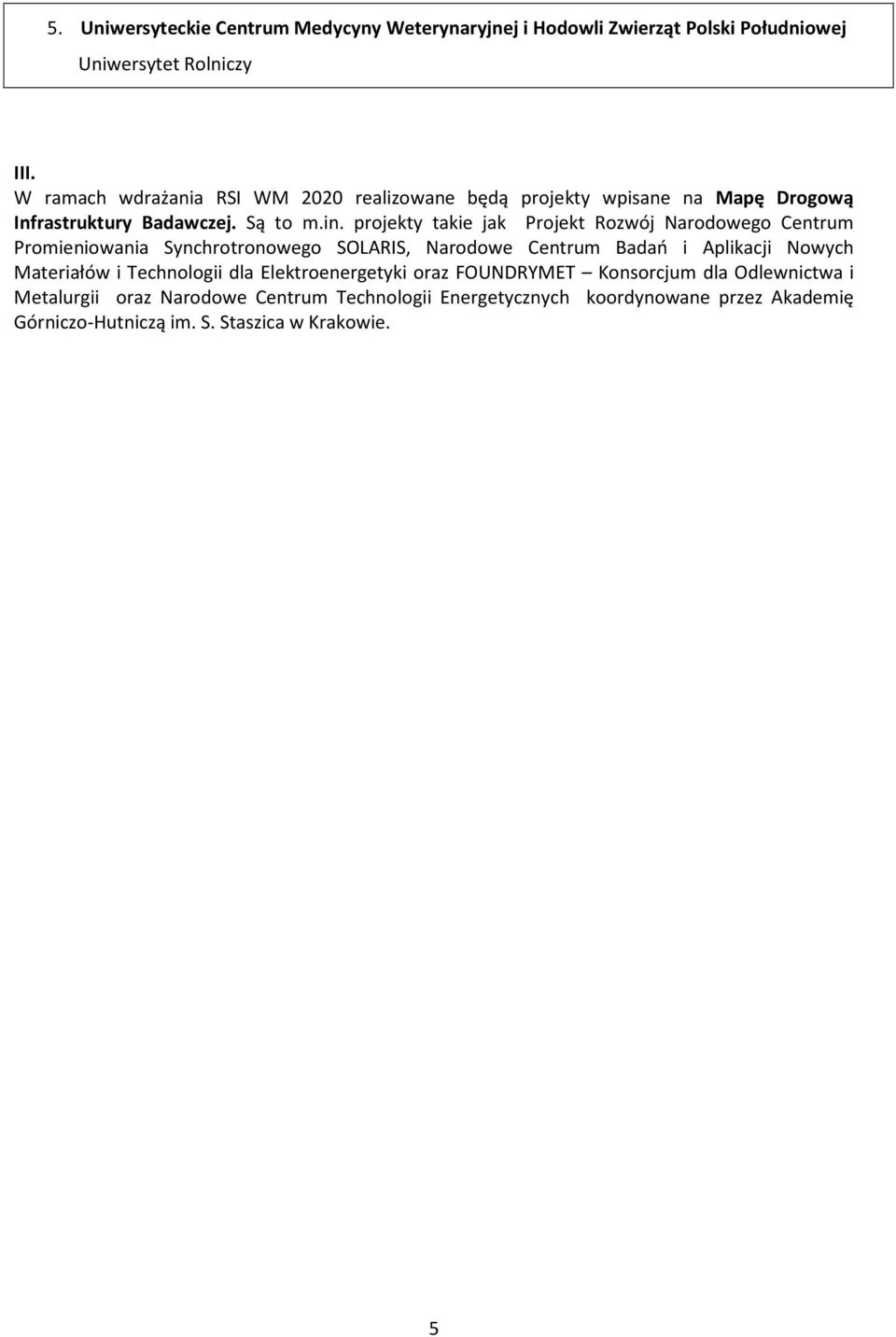 5. Uniwersyteckie Centrum Medycyny Weterynaryjnej i Hodowli Zwierząt Polski Południowej

Uniwersytet Rolniczy

III.

W ramach wdrażania RSI WM 2020 realizowane będą projekty wpisane na Mapę Drogową Infrastruktury Badawczej. Są to m.in. projekty takie jak Projekt Rozwój Narodowego Centrum Promieniowania Synchrotronowego SOLARIS, Narodowe Centrum Badań i Aplikacji Nowych Materiałów i Technologii dla Elektroenergetyki oraz FOUNDRYMET – Konsorcjum dla Odlewnictwa i Metalurgii oraz Narodowe Centrum Technologii Energetycznych koordynowane przez Akademię Górniczo-Hutniczą im. S. Staszica w Krakowie.

5